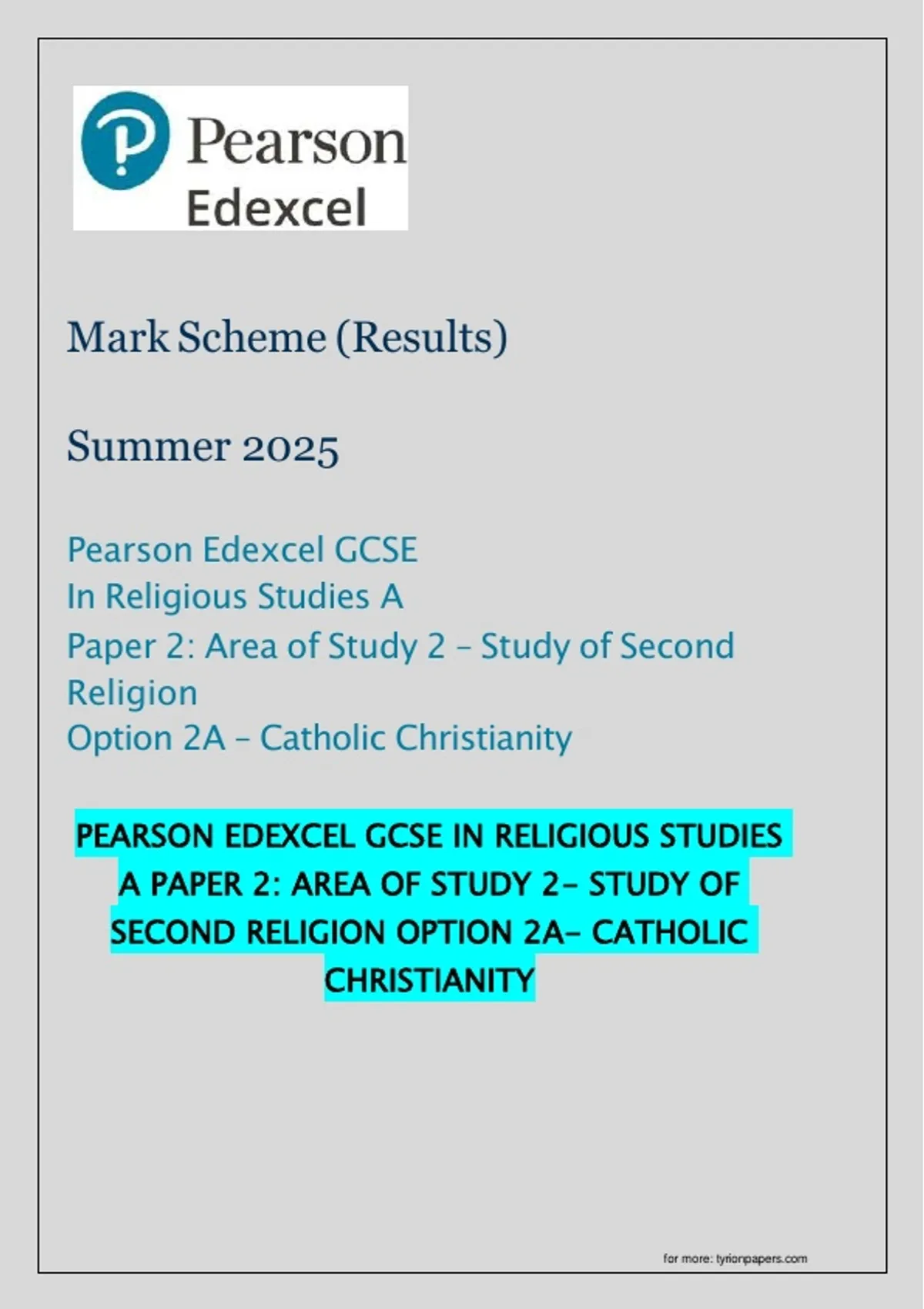 Pearson
Edexcel

Mark Scheme (Results)

Summer 2025

Pearson Edexcel GCSE
In Religious Studies A
Paper 2: Area of Study 2 – Study of Second Religion
Option 2A – Catholic Christianity

PEARSON EDEXCEL GCSE IN RELIGIOUS STUDIES A PAPER 2: AREA OF STUDY 2– STUDY OF SECOND RELIGION OPTION 2A– CATHOLIC CHRISTIANITY

for more: tyrionpapers.com